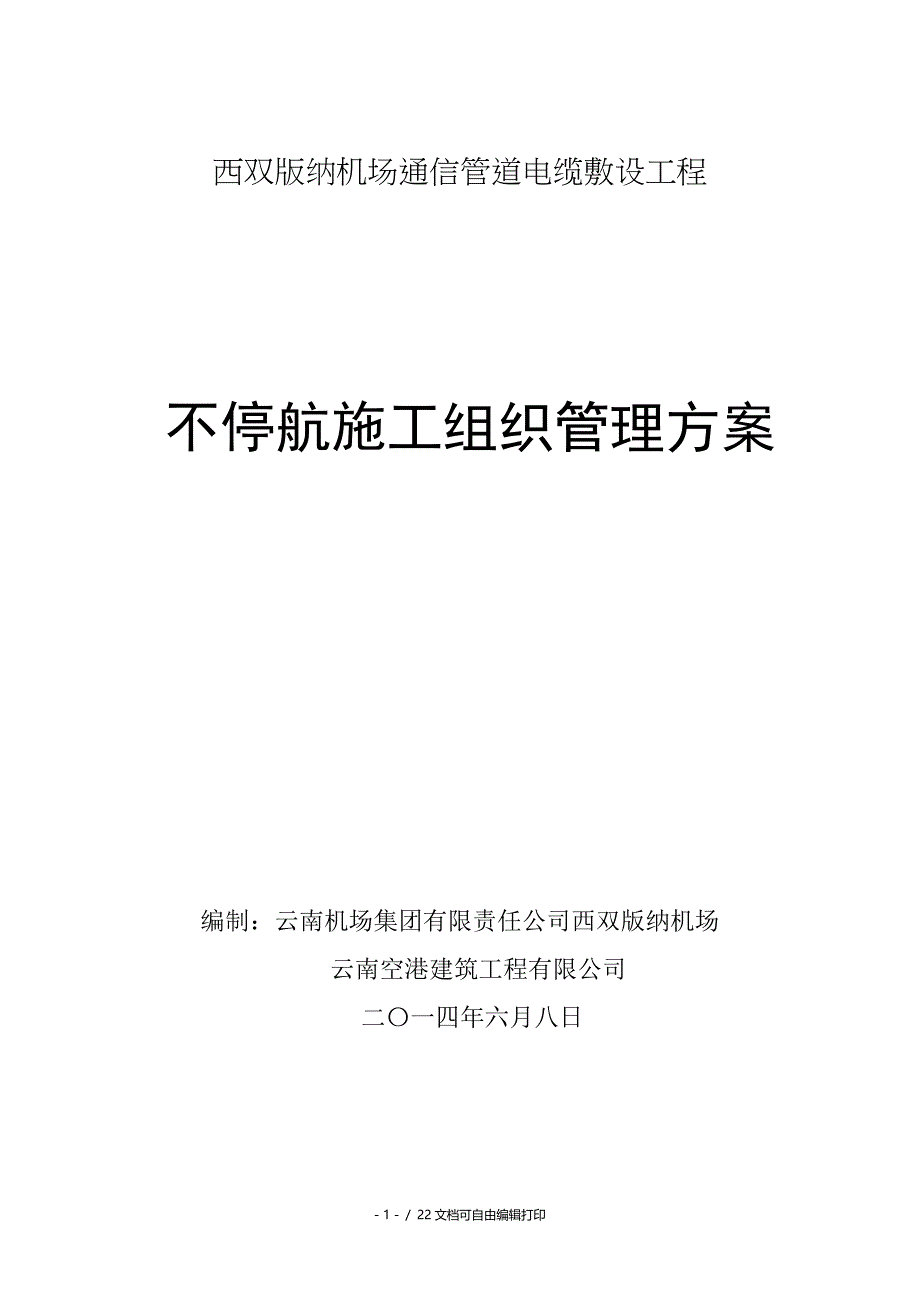 西双版纳机场通信管道电缆敷设工程

不停航施工组织管理方案

编制：云南机场集团有限责任公司西双版纳机场

云南空港建筑工程有限公司

二〇一四年六月八日

- 1 - / 22 文档可自由编辑打印